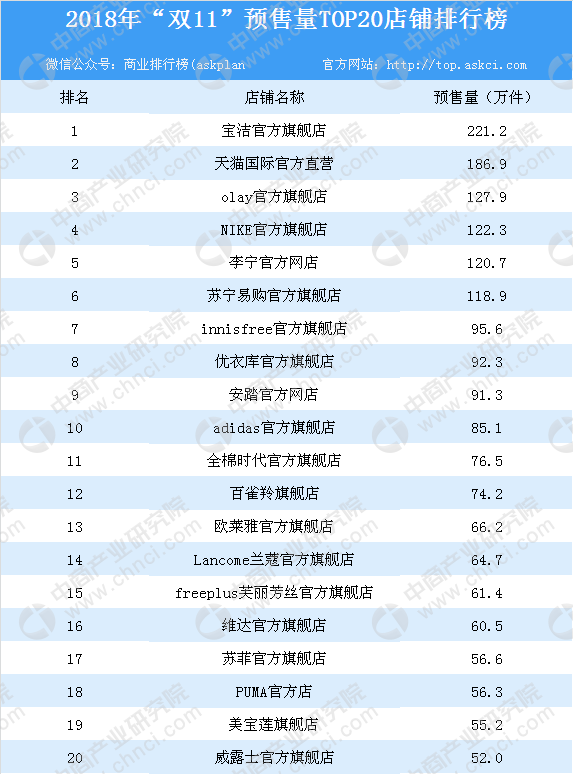 2018年“双11”预售量TOP20店铺排行榜

微信公众号：商业排行榜(askplan 官方网站：http://top.askci.com

| 排名 | 店铺名称 | 预售量（万件） |
|---|---|---|
| 1 | 宝洁官方旗舰店 | 221.2 |
| 2 | 天猫国际官方直营 | 186.9 |
| 3 | olay官方旗舰店 | 127.9 |
| 4 | NIKE官方旗舰店 | 122.3 |
| 5 | 李宁官方网店 | 120.7 |
| 6 | 苏宁易购官方旗舰店 | 118.9 |
| 7 | innisfree官方旗舰店 | 95.6 |
| 8 | 优衣库官方旗舰店 | 92.3 |
| 9 | 安踏官方网店 | 91.3 |
| 10 | adidas官方旗舰店 | 85.1 |
| 11 | 全棉时代官方旗舰店 | 76.5 |
| 12 | 百雀羚旗舰店 | 74.2 |
| 13 | 欧莱雅官方旗舰店 | 66.2 |
| 14 | Lancome兰蔻官方旗舰店 | 64.7 |
| 15 | freeplus芙丽芳丝官方旗舰店 | 61.4 |
| 16 | 维达官方旗舰店 | 60.5 |
| 17 | 苏菲官方旗舰店 | 56.6 |
| 18 | PUMA官方店 | 56.3 |
| 19 | 美宝莲旗舰店 | 55.2 |
| 20 | 威露士官方旗舰店 | 52.0 |

中商产业研究院 www.chnci.com